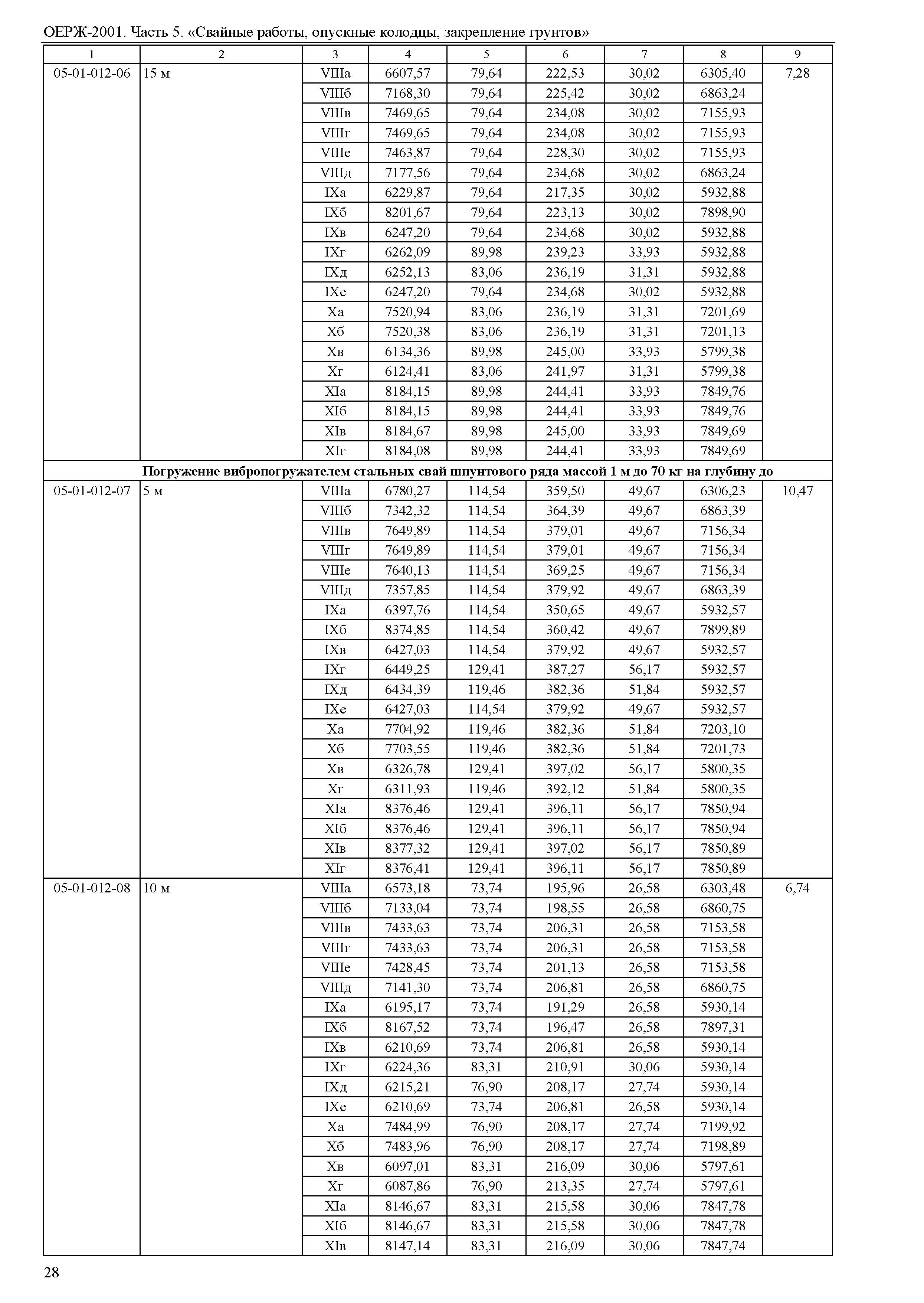 ОЕРЖ-2001. Часть 5. «Свайные работы, опускные колодцы, закрепление грунтов»

| 1 | 2 | 3 | 4 | 5 | 6 | 7 | 8 | 9 |
|---|---|---|---|---|---|---|---|---|
| 05-01-012-06 | 15 м | VIIIа | 6607,57 | 79,64 | 222,53 | 30,02 | 6305,40 | 7,28 |
| | | VIIIб | 7168,30 | 79,64 | 225,42 | 30,02 | 6863,24 | |
| | | VIIIв | 7469,65 | 79,64 | 234,08 | 30,02 | 7155,93 | |
| | | VIIIг | 7469,65 | 79,64 | 234,08 | 30,02 | 7155,93 | |
| | | VIIIе | 7463,87 | 79,64 | 228,30 | 30,02 | 7155,93 | |
| | | VIIIд | 7177,56 | 79,64 | 234,68 | 30,02 | 6863,24 | |
| | | IXа | 6229,87 | 79,64 | 217,35 | 30,02 | 5932,88 | |
| | | IXб | 8201,67 | 79,64 | 223,13 | 30,02 | 7898,90 | |
| | | IXв | 6247,20 | 79,64 | 234,68 | 30,02 | 5932,88 | |
| | | IXг | 6262,09 | 89,98 | 239,23 | 33,93 | 5932,88 | |
| | | IXд | 6252,13 | 83,06 | 236,19 | 31,31 | 5932,88 | |
| | | IXе | 6247,20 | 79,64 | 234,68 | 30,02 | 5932,88 | |
| | | Xа | 7520,94 | 83,06 | 236,19 | 31,31 | 7201,69 | |
| | | Xб | 7520,38 | 83,06 | 236,19 | 31,31 | 7201,13 | |
| | | Xв | 6134,36 | 89,98 | 245,00 | 33,93 | 5799,38 | |
| | | Xг | 6124,41 | 83,06 | 241,97 | 31,31 | 5799,38 | |
| | | XIа | 8184,15 | 89,98 | 244,41 | 33,93 | 7849,76 | |
| | | XIб | 8184,15 | 89,98 | 244,41 | 33,93 | 7849,76 | |
| | | XIв | 8184,67 | 89,98 | 245,00 | 33,93 | 7849,69 | |
| | | XIг | 8184,08 | 89,98 | 244,41 | 33,93 | 7849,69 | |
| Погружение вибропогружателем стальных свай шпунтового ряда массой 1 м до 70 кг на глубину до | | | | | | | | |
| 05-01-012-07 | 5 м | VIIIа | 6780,27 | 114,54 | 359,50 | 49,67 | 6306,23 | 10,47 |
| | | VIIIб | 7342,32 | 114,54 | 364,39 | 49,67 | 6863,39 | |
| | | VIIIв | 7649,89 | 114,54 | 379,01 | 49,67 | 7156,34 | |
| | | VIIIг | 7649,89 | 114,54 | 379,01 | 49,67 | 7156,34 | |
| | | VIIIе | 7640,13 | 114,54 | 369,25 | 49,67 | 7156,34 | |
| | | VIIIд | 7357,85 | 114,54 | 379,92 | 49,67 | 6863,39 | |
| | | IXа | 6397,76 | 114,54 | 350,65 | 49,67 | 5932,57 | |
| | | IXб | 8374,85 | 114,54 | 360,42 | 49,67 | 7899,89 | |
| | | IXв | 6427,03 | 114,54 | 379,92 | 49,67 | 5932,57 | |
| | | IXг | 6449,25 | 129,41 | 387,27 | 56,17 | 5932,57 | |
| | | IXд | 6434,39 | 119,46 | 382,36 | 51,84 | 5932,57 | |
| | | IXе | 6427,03 | 114,54 | 379,92 | 49,67 | 5932,57 | |
| | | Xа | 7704,92 | 119,46 | 382,36 | 51,84 | 7203,10 | |
| | | Xб | 7703,55 | 119,46 | 382,36 | 51,84 | 7201,73 | |
| | | Xв | 6326,78 | 129,41 | 397,02 | 56,17 | 5800,35 | |
| | | Xг | 6311,93 | 119,46 | 392,12 | 51,84 | 5800,35 | |
| | | XIа | 8376,46 | 129,41 | 396,11 | 56,17 | 7850,94 | |
| | | XIб | 8376,46 | 129,41 | 396,11 | 56,17 | 7850,94 | |
| | | XIв | 8377,32 | 129,41 | 397,02 | 56,17 | 7850,89 | |
| | | XIг | 8376,41 | 129,41 | 396,11 | 56,17 | 7850,89 | |
| 05-01-012-08 | 10 м | VIIIа | 6573,18 | 73,74 | 195,96 | 26,58 | 6303,48 | 6,74 |
| | | VIIIб | 7133,04 | 73,74 | 198,55 | 26,58 | 6860,75 | |
| | | VIIIв | 7433,63 | 73,74 | 206,31 | 26,58 | 7153,58 | |
| | | VIIIг | 7433,63 | 73,74 | 206,31 | 26,58 | 7153,58 | |
| | | VIIIе | 7428,45 | 73,74 | 201,13 | 26,58 | 7153,58 | |
| | | VIIIд | 7141,30 | 73,74 | 206,81 | 26,58 | 6860,75 | |
| | | IXа | 6195,17 | 73,74 | 191,29 | 26,58 | 5930,14 | |
| | | IXб | 8167,52 | 73,74 | 196,47 | 26,58 | 7897,31 | |
| | | IXв | 6210,69 | 73,74 | 206,81 | 26,58 | 5930,14 | |
| | | IXг | 6224,36 | 83,31 | 210,91 | 30,06 | 5930,14 | |
| | | IXд | 6215,21 | 76,90 | 208,17 | 27,74 | 5930,14 | |
| | | IXе | 6210,69 | 73,74 | 206,81 | 26,58 | 5930,14 | |
| | | Xа | 7484,99 | 76,90 | 208,17 | 27,74 | 7199,92 | |
| | | Xб | 7483,96 | 76,90 | 208,17 | 27,74 | 7198,89 | |
| | | Xв | 6097,01 | 83,31 | 216,09 | 30,06 | 5797,61 | |
| | | Xг | 6087,86 | 76,90 | 213,35 | 27,74 | 5797,61 | |
| | | XIа | 8146,67 | 83,31 | 215,58 | 30,06 | 7847,78 | |
| | | XIб | 8146,67 | 83,31 | 215,58 | 30,06 | 7847,78 | |
| | | XIв | 8147,14 | 83,31 | 216,09 | 30,06 | 7847,74 | |

28